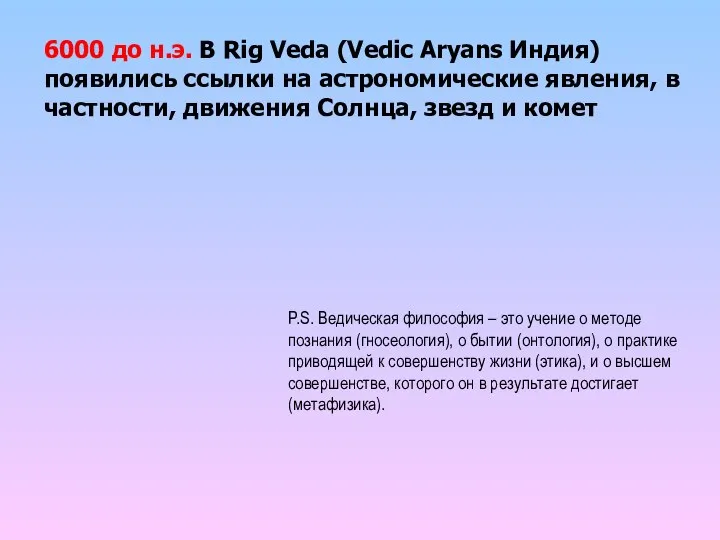 6000 до н.э. В Rig Veda (Vedic Aryans Индия) появились ссылки на астрономические явления, в частности, движения Солнца, звезд и комет

P.S. Ведическая философия – это учение о методе познания (гносеология), о бытии (онтология), о практике приводящей к совершенству жизни (этика), и о высшем совершенстве, которого он в результате достигает (метафизика).